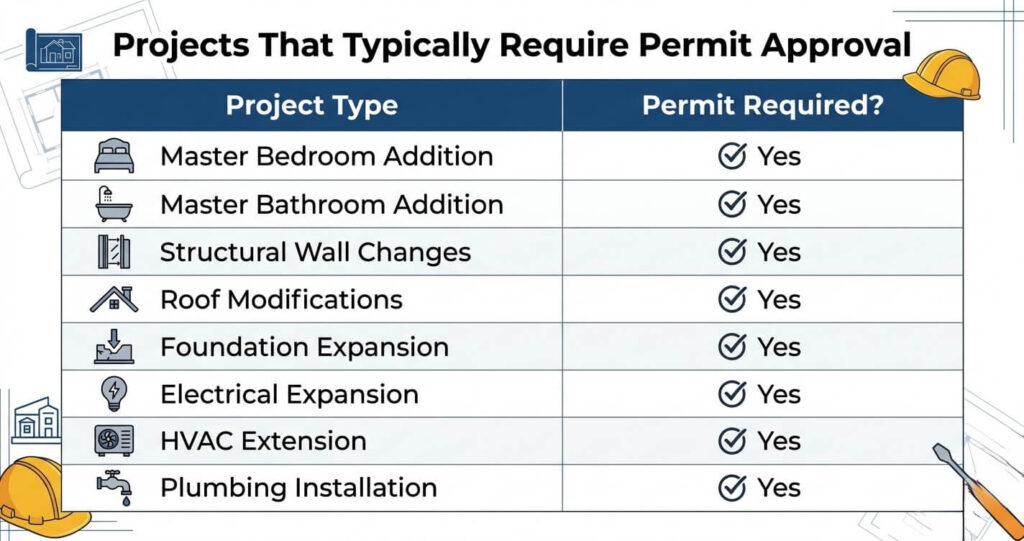 Projects That Typically Require Permit Approval

| Project Type | Permit Required? |
|---|---|
| Master Bedroom Addition | Yes |
| Master Bathroom Addition | Yes |
| Structural Wall Changes | Yes |
| Roof Modifications | Yes |
| Foundation Expansion | Yes |
| Electrical Expansion | Yes |
| HVAC Extension | Yes |
| Plumbing Installation | Yes |